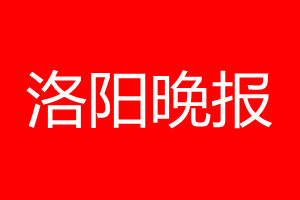 洛阳晚报